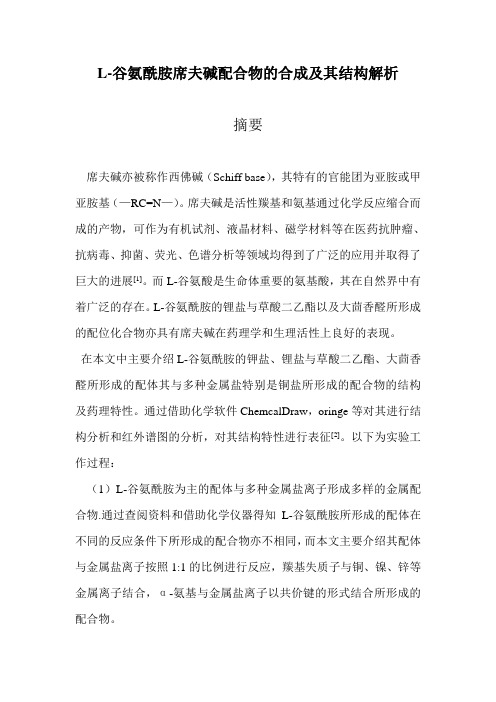 L-谷氨酰胺席夫碱配合物的合成及其结构解析

摘要

席夫碱亦被称作西佛碱（Schiff base），其特有的官能团为亚胺或甲亚胺基（—RC=N—）。席夫碱是活性羰基和氨基通过化学反应缩合而成的产物，可作为有机试剂、液晶材料、磁学材料等在医药抗肿瘤、抗病毒、抑菌、荧光、色谱分析等领域均得到了广泛的应用并取得了巨大的进展[1]。而 L-谷氨酸是生命体重要的氨基酸，其在自然界中有着广泛的存在。L-谷氨酰胺的锂盐与草酸二乙酯以及大茴香醛所形成的配位化合物亦具有席夫碱在药理学和生理活性上良好的表现。

在本文中主要介绍 L-谷氨酰胺的钾盐、锂盐与草酸二乙酯、大茴香醛所形成的配体其与多种金属盐特别是铜盐所形成的配合物的结构及药理特性。通过借助化学软件 ChemcalDraw，oringe 等对其进行结构分析和红外谱图的分析，对其结构特性进行表征[2]。以下为实验工作过程：

（1）L-谷氨酰胺为主的配体与多种金属盐离子形成多样的金属配合物.通过查阅资料和借助化学仪器得知 L-谷氨酰胺所形成的配体在不同的反应条件下所形成的配合物亦不相同，而本文主要介绍其配体与金属盐离子按照 1:1 的比例进行反应，羰基失质子与铜、镍、锌等金属离子结合，α-氨基与金属盐离子以共价键的形式结合所形成的配合物。